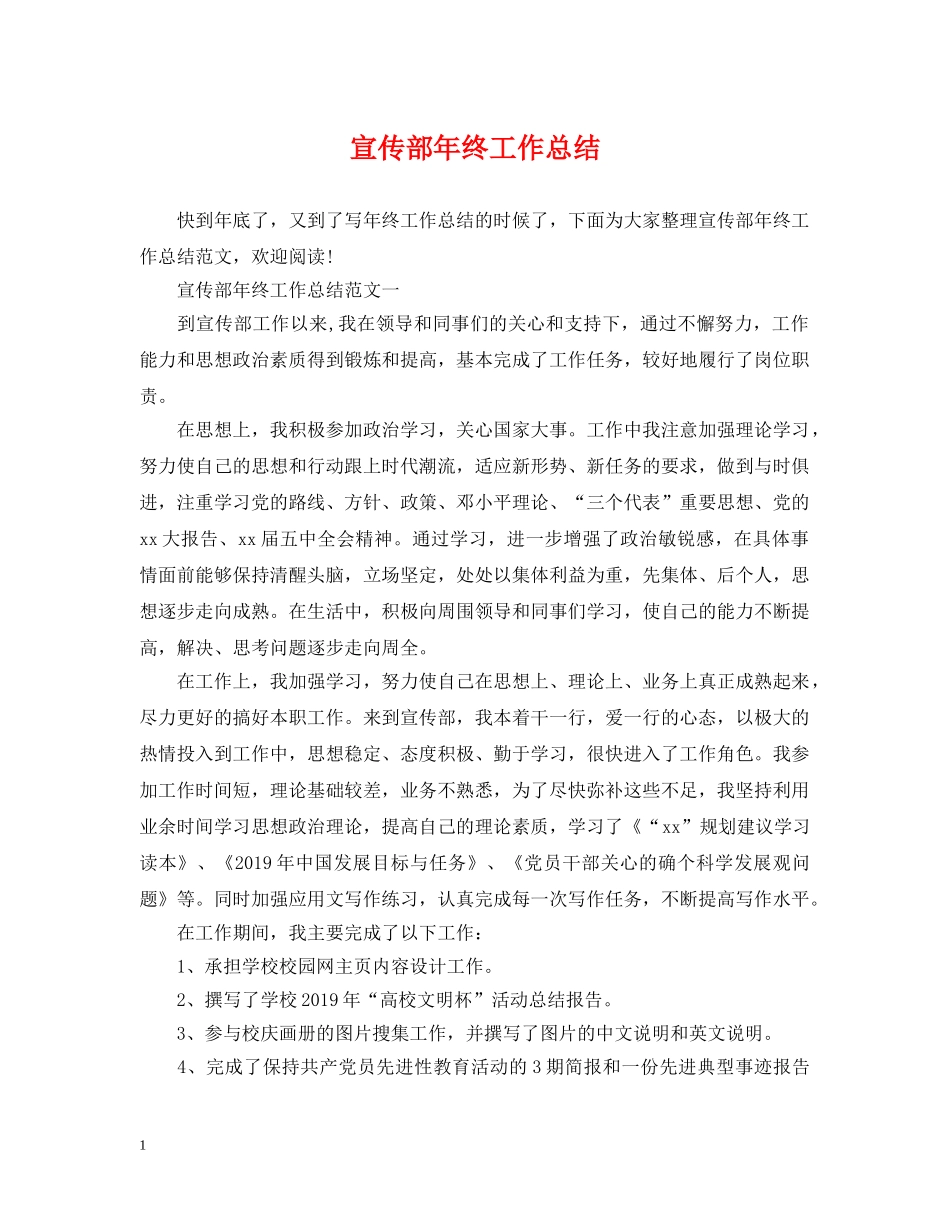 宣传部年终工作总结

快到年底了，又到了写年终工作总结的时候了，下面为大家整理宣传部年终工作总结范文，欢迎阅读！

宣传部年终工作总结范文一

到宣传部工作以来，我在领导和同事们的关心和支持下，通过不懈努力，工作能力和思想政治素质得到锻炼和提高，基本完成了工作任务，较好地履行了岗位职责。

在思想上，我积极参加政治学习，关心国家大事。工作中我注意加强理论学习，努力使自己的思想和行动跟上时代潮流，适应新形势、新任务的要求，做到与时俱进，注重学习党的路线、方针、政策、邓小平理论、“三个代表”重要思想、党的xx大报告、xx届五中全会精神。通过学习，进一步增强了政治敏锐感，在具体事情面前能够保持清醒头脑，立场坚定，处处以集体利益为重，先集体、后个人，思想逐步走向成熟。在生活中，积极向周围领导和同事们学习，使自己的能力不断提高，解决、思考问题逐步走向周全。

在工作上，我加强学习，努力使自己在思想上、理论上、业务上真正成熟起来，尽力更好的搞好本职工作。来到宣传部，我本着干一行，爱一行的心态，以极大的热情投入到工作中，思想稳定、态度积极、勤于学习，很快进入了工作角色。我参加工作时间短，理论基础较差，业务不熟悉，为了尽快弥补这些不足，我坚持利用业余时间学习思想政治理论，提高自己的理论素质，学习了《“xx”规划建议学习读本》、《2019年中国发展目标与任务》、《党员干部关心的确个科学发展观问题》等。同时加强应用文写作练习，认真完成每一次写作任务，不断提高写作水平。

在工作期间，我主要完成了以下工作：

1、承担学校校园网主页内容设计工作。

2、撰写了学校2019年“高校文明杯”活动总结报告。

3、参与校庆画册的图片搜集工作，并撰写了图片的中文说明和英文说明。

4、完成了保持共产党员先进性教育活动的3期简报和一份先进典型事迹报告

1